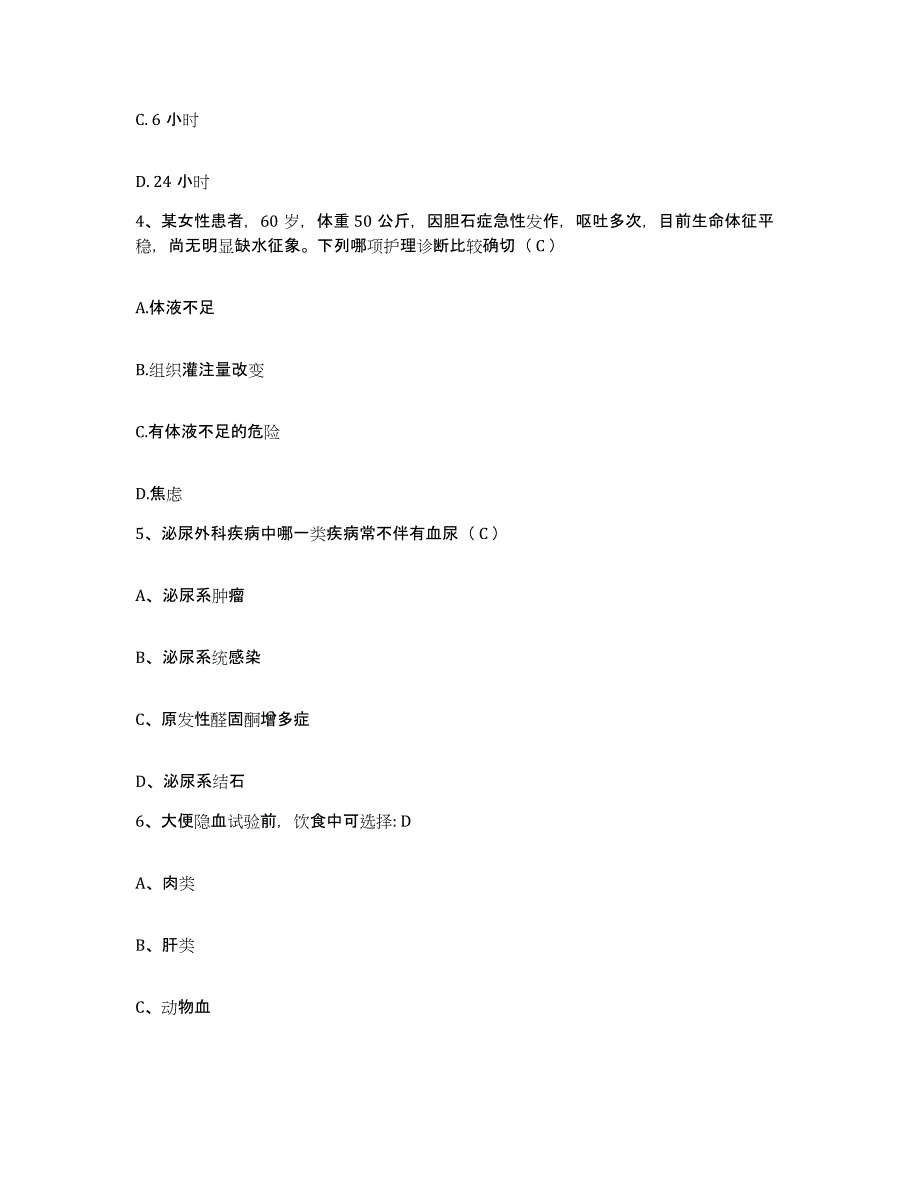 C. 6 小时

D. 24 小时

4、某女性患者，60 岁，体重 50 公斤，因胆石症急性发作，呕吐多次，目前生命体征平稳，尚无明显缺水征象。下列哪项护理诊断比较确切（C）

A.体液不足

B.组织灌注量改变

C.有体液不足的危险

D.焦虑

5、泌尿外科疾病中哪一类疾病常不伴有血尿（C）

A、泌尿系肿瘤

B、泌尿系统感染

C、原发性醛固酮增多症

D、泌尿系结石

6、大便隐血试验前，饮食中可选择: D

A、肉类

B、肝类

C、动物血